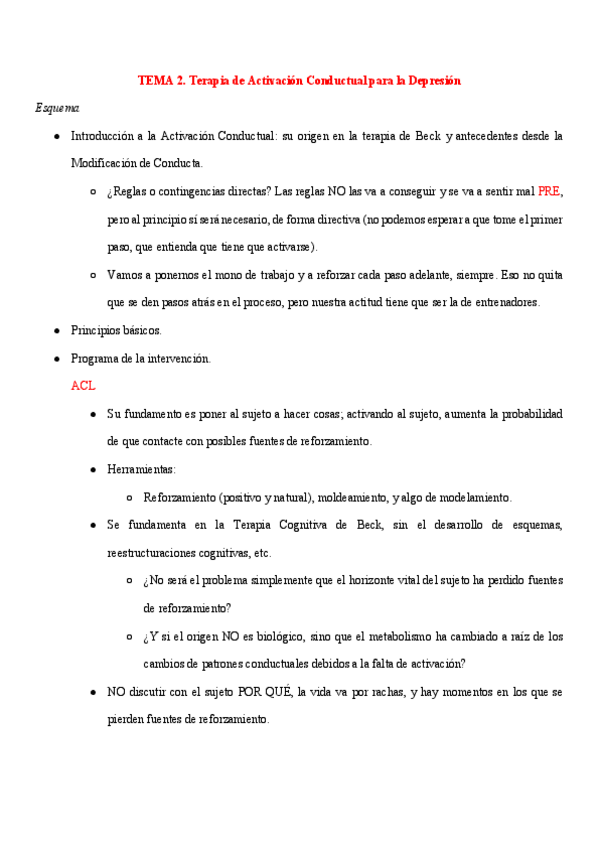 TEMA 2. Terapia de Activación Conductual para la Depresión

Esquema

- Introducción a la Activación Conductual: su origen en la terapia de Beck y antecedentes desde la Modificación de Conducta.
  - ¿Reglas o contingencias directas? Las reglas NO las va a conseguir y se va a sentir mal PRE, pero al principio sí será necesario, de forma directiva (no podemos esperar a que tome el primer paso, que entienda que tiene que activarse).
  - Vamos a ponernos el mono de trabajo y a reforzar cada paso adelante, siempre. Eso no quita que se den pasos atrás en el proceso, pero nuestra actitud tiene que ser la de entrenadores.
- Principios básicos.
- Programa de la intervención.

ACL

- Su fundamento es poner al sujeto a hacer cosas; activando al sujeto, aumenta la probabilidad de que contacte con posibles fuentes de reforzamiento.
- Herramientas:
  - Reforzamiento (positivo y natural), moldeamiento, y algo de modelamiento.
- Se fundamenta en la Terapia Cognitiva de Beck, sin el desarrollo de esquemas, reestructuraciones cognitivas, etc.
  - ¿No será el problema simplemente que el horizonte vital del sujeto ha perdido fuentes de reforzamiento?
  - ¿Y si el origen NO es biológico, sino que el metabolismo ha cambiado a raíz de los cambios de patrones conductuales debidos a la falta de activación?
- NO discutir con el sujeto POR QUÉ, la vida va por rachas, y hay momentos en los que se pierden fuentes de reforzamiento.